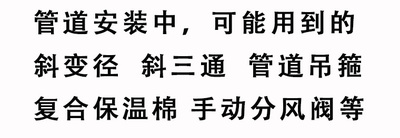 管道安装中，可能用到的
斜变径 斜三通 管道吊箍
复合保温棉 手动分风阀等